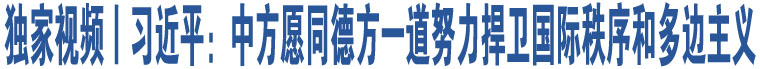 独家视频丨习近平：中方愿同德方一道努力捍卫国际秩序和多边主义